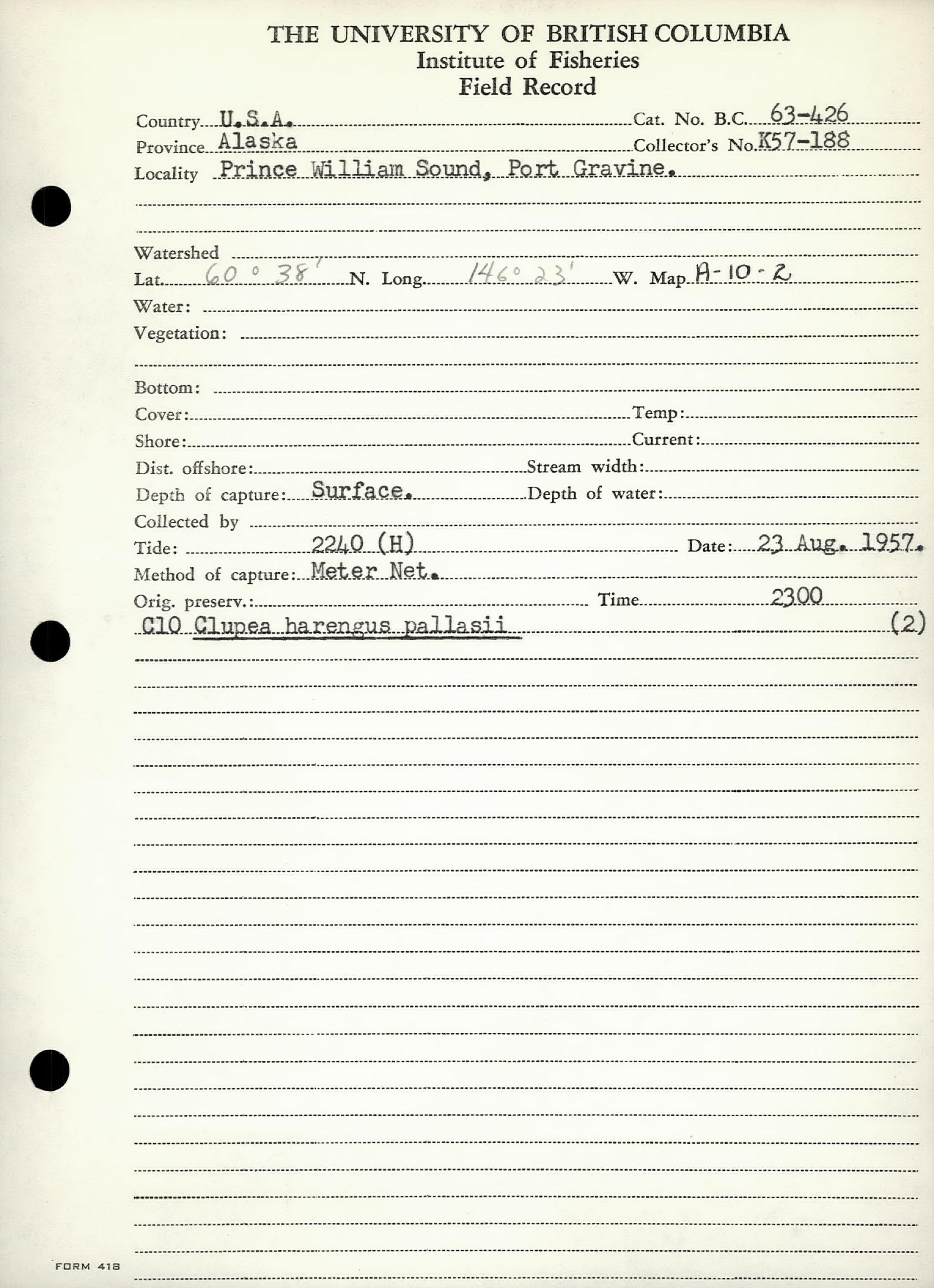 THE UNIVERSITY OF BRITISH COLUMBIA
Institute of Fisheries
Field Record

Country U.S.A.
Cat. No. B.C. 63-426
Province Alaska
Collector's No. K57-188
Locality Prince William Sound, Port Gravine.

Watershed
Lat. 60° 38' N. Long. 146° 23' W. Map A-10-2
Water:
Vegetation:

Bottom:
Cover:
Temp:
Shore:
Current:
Dist. offshore:
Stream width:
Depth of capture: Surface.
Depth of water:
Collected by
Tide: 2240 (H)
Date: 23 Aug. 1957.
Method of capture: Meter Net.
Orig. preserv.:
Time 2300
C10 Clupea harengus pallasii (2)

FORM 418